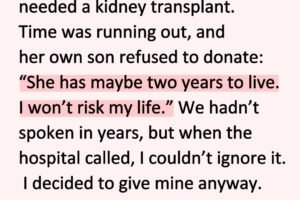 needed a kidney transplant. Time was running out, and her own son refused to donate: “She has maybe two years to live. I won’t risk my life.” We hadn’t spoken in years, but when the hospital called, I couldn’t ignore it. I decided to give mine anyway.